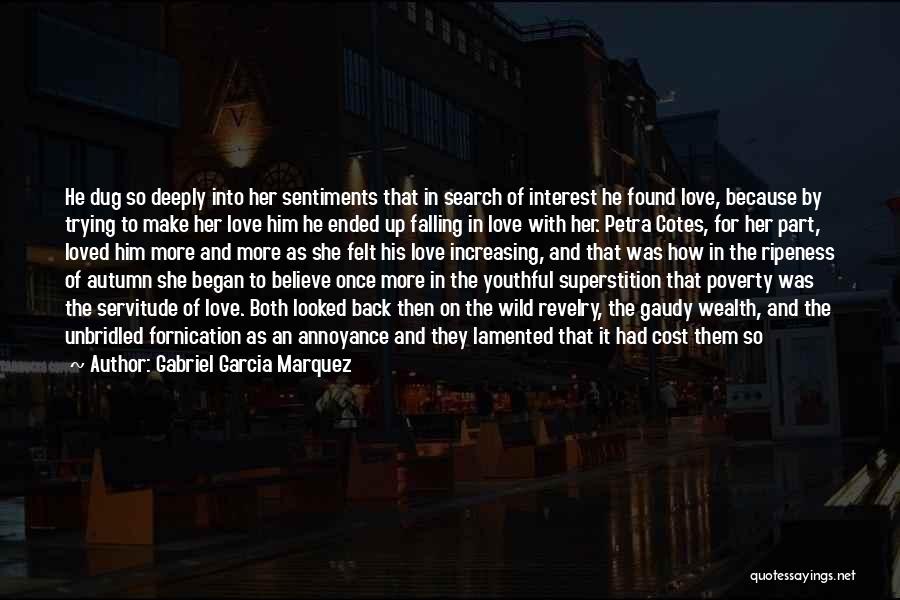 He dug so deeply into her sentiments that in search of interest he found love, because by trying to make her love him he ended up falling in love with her. Petra Cotes, for her part, loved him more and more as she felt his love increasing, and that was how in the ripeness of autumn she began to believe once more in the youthful superstition that poverty was the servitude of love. Both looked back then on the wild revelry, the gaudy wealth, and the unbridled fornication as an annoyance and they lamented that it had cost them so

~ Author: Gabriel Garcia Marquez

quotessayings.net